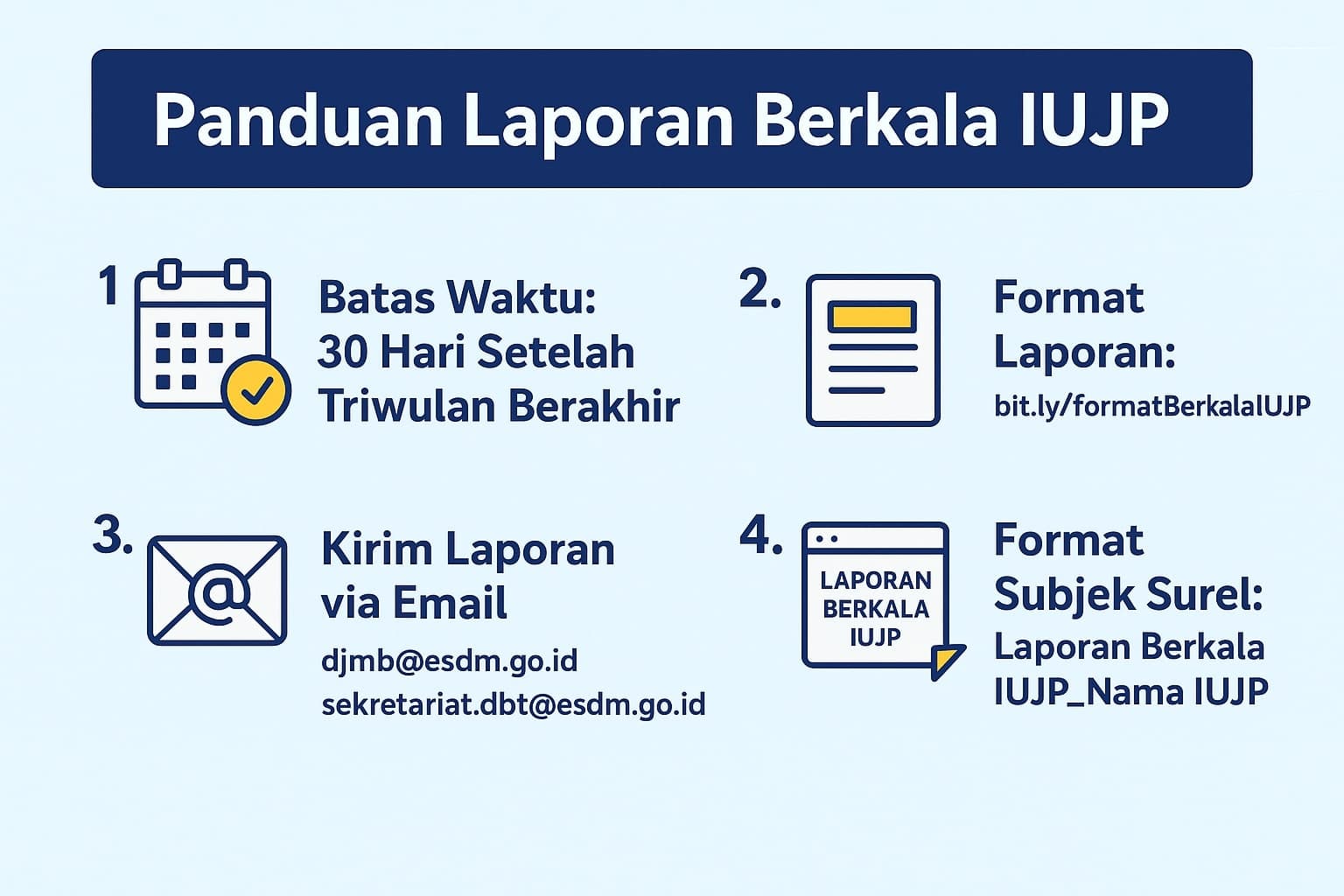 Panduan Laporan Berkala IUJP

1 Batas Waktu: 30 Hari Setelah Triwulan Berakhir

2. Format Laporan:
bit.ly/formatBerkalaIUJP

3. Kirim Laporan via Email
djmb@esdm.go.id
sekretariat.dbt@esdm.go.id

4. LAPORAN BERKALA IUJP

Format Subjek Surel:
Laporan Berkala IUJP_Nama IUJP